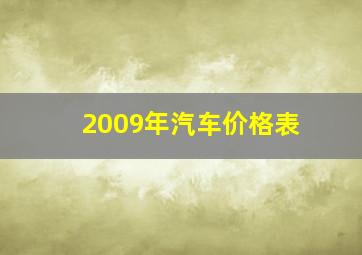 2009年汽车价格表